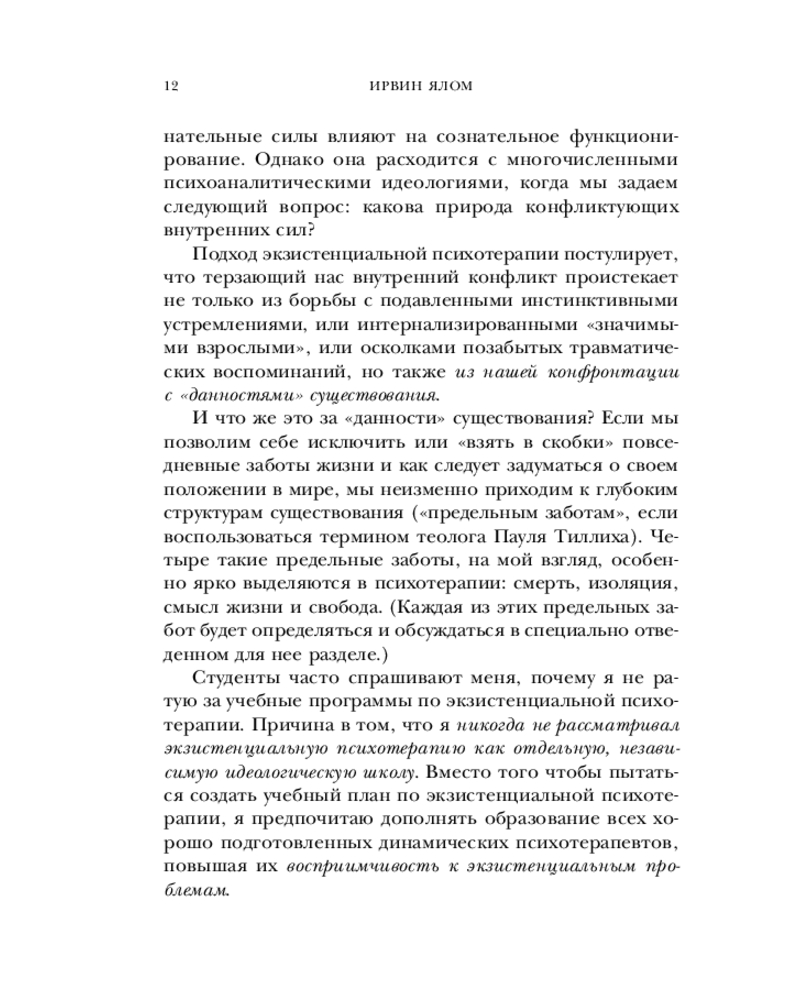 12 ИРВИН ЯЛОМ

нательные силы влияют на сознательное функционирование. Однако она расходится с многочисленными психоаналитическими идеологиями, когда мы задаем следующий вопрос: какова природа конфликтующих внутренних сил?

Подход экзистенциальной психотерапии постулирует, что терзающий нас внутренний конфликт проистекает не только из борьбы с подавленными инстинктивными устремлениями, или интернализированными «значимыми взрослыми», или осколками позабытых травматических воспоминаний, но также из нашей конфронтации с «данностями» существования.

И что же это за «данности» существования? Если мы позволим себе исключить или «взять в скобки» повседневные заботы жизни и как следует задуматься о своем положении в мире, мы неизменно приходим к глубоким структурам существования («предельным заботам», если воспользоваться термином теолога Пауля Тиллиха). Четыре такие предельные заботы, на мой взгляд, особенно ярко выделяются в психотерапии: смерть, изоляция, смысл жизни и свобода. (Каждая из этих предельных забот будет определяться и обсуждаться в специально отведенном для нее разделе.)

Студенты часто спрашивают меня, почему я не ратую за учебные программы по экзистенциальной психотерапии. Причина в том, что я никогда не рассматривал экзистенциальную психотерапию как отдельную, независимую идеологическую школу. Вместо того чтобы пытаться создать учебный план по экзистенциальной психотерапии, я предпочитаю дополнять образование всех хорошо подготовленных динамических психотерапевтов, повышая их восприимчивость к экзистенциальным проблемам.